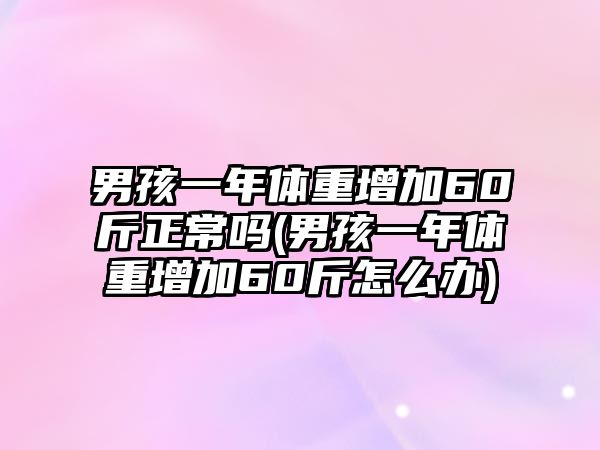 男孩一年体重增加60斤正常吗(男孩一年体重增加60斤怎么办)